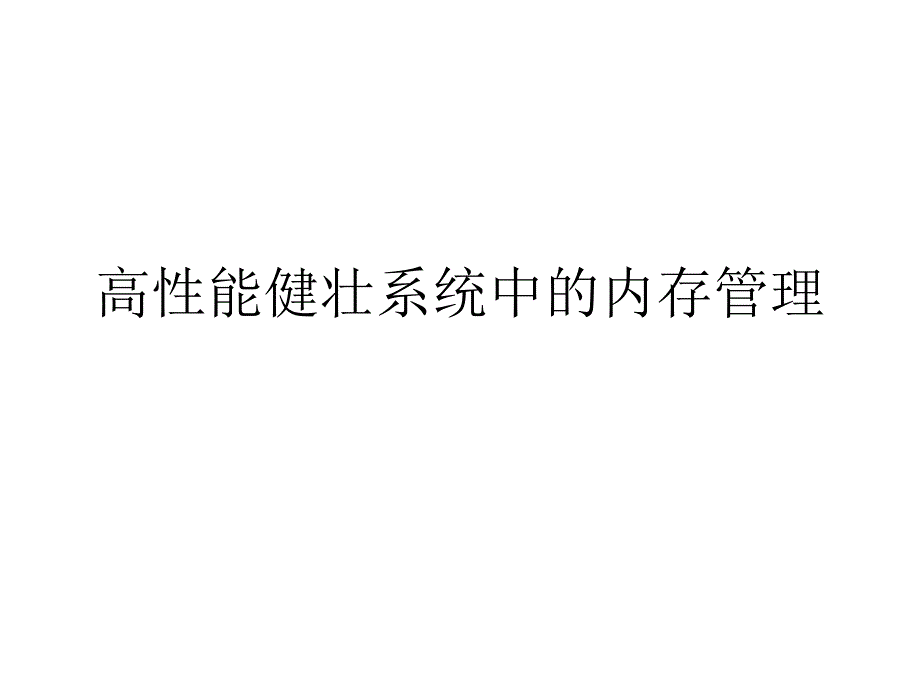 高性能健壮系统中的内存管理